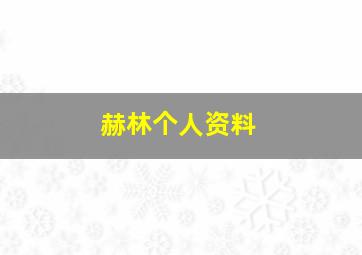 赫林个人资料